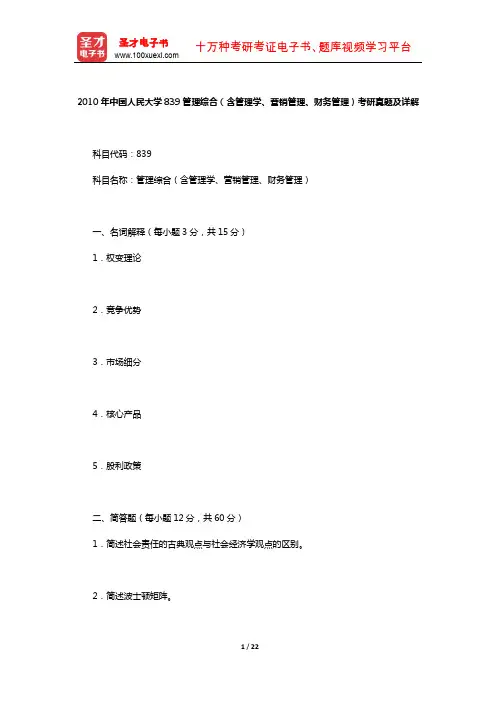 圣才电子书
圣才电子书
www.100xuexi.com
十万种考研考证电子书、题库视频学习平台

2010年中国人民大学839管理综合（含管理学、营销管理、财务管理）考研真题及详解

科目代码：839

科目名称：管理综合（含管理学、营销管理、财务管理）

一、名词解释（每小题3分，共15分）

1．权变理论

2．竞争优势

3．市场细分

4．核心产品

5．股利政策

二、简答题（每小题12分，共60分）

1．简述社会责任的古典观点与社会经济学观点的区别。

2．简述波士顿矩阵。

1 / 22